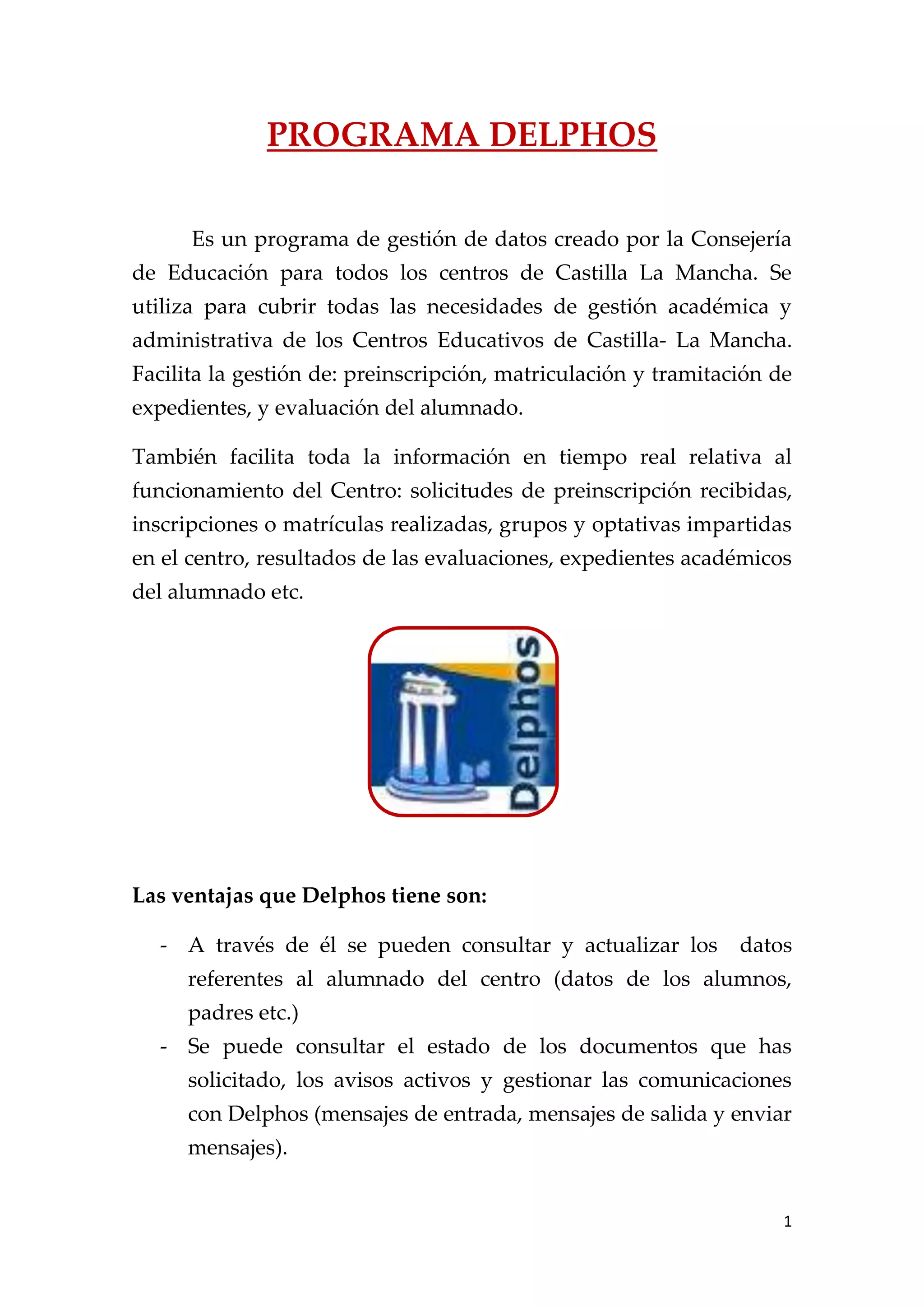 PROGRAMA DELPHOS

Es un programa de gestión de datos creado por la Consejería de Educación para todos los centros de Castilla La Mancha. Se utiliza para cubrir todas las necesidades de gestión académica y administrativa de los Centros Educativos de Castilla- La Mancha. Facilita la gestión de: preinscripción, matriculación y tramitación de expedientes, y evaluación del alumnado.

También facilita toda la información en tiempo real relativa al funcionamiento del Centro: solicitudes de preinscripción recibidas, inscripciones o matrículas realizadas, grupos y optativas impartidas en el centro, resultados de las evaluaciones, expedientes académicos del alumnado etc.

Delphos

Las ventajas que Delphos tiene son:

- A través de él se pueden consultar y actualizar los datos referentes al alumnado del centro (datos de los alumnos, padres etc.)
- Se puede consultar el estado de los documentos que has solicitado, los avisos activos y gestionar las comunicaciones con Delphos (mensajes de entrada, mensajes de salida y enviar mensajes).

1